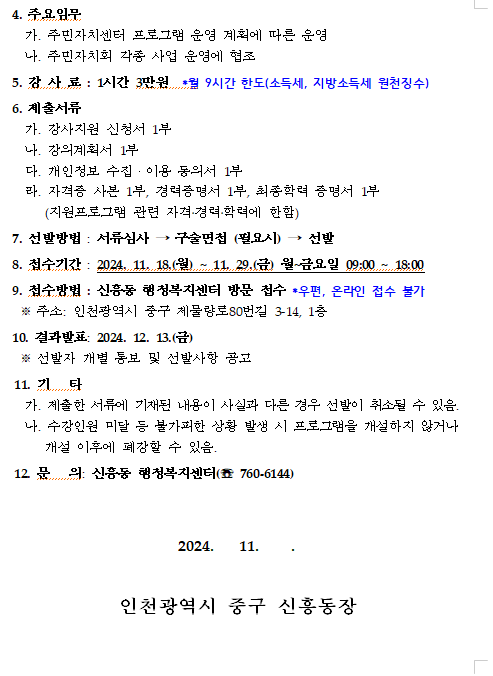 4. 주요임무
가. 주민자치센터 프로그램 운영 계획에 따른 운영
나. 주민자치회 각종 사업 운영에 협조

5. 강 사 료 : 1시간 3만원 *월 9시간 한도(소득세, 지방소득세 원천징수)

6. 제출서류
가. 강사지원 신청서 1부
나. 강의계획서 1부
다. 개인정보 수집 · 이용 동의서 1부
라. 자격증 사본 1부, 경력증명서 1부, 최종학력 증명서 1부
(지원프로그램 관련 자격·경력·학력에 한함)

7. 선발방법 : 서류심사 → 구술면접 (필요시) → 선발

8. 접수기간 : 2024. 11. 18.(월) ~ 11. 29.(금) 월~금요일 09:00 ~ 18:00

9. 접수방법 : 신흥동 행정복지센터 방문 접수 *우편, 온라인 접수 불가
※ 주소: 인천광역시 중구 제물량로80번길 3-14, 1층

10. 결과발표: 2024. 12. 13.(금)
※ 선발자 개별 통보 및 선발사항 공고

11. 기 타
가. 제출한 서류에 기재된 내용이 사실과 다른 경우 선발이 취소될 수 있음.
나. 수강인원 미달 등 불가피한 상황 발생 시 프로그램을 개설하지 않거나 개설 이후에 폐강할 수 있음.

12. 문 의: 신흥동 행정복지센터(☎ 760-6144)

2024. 11. .

인천광역시 중구 신흥동장